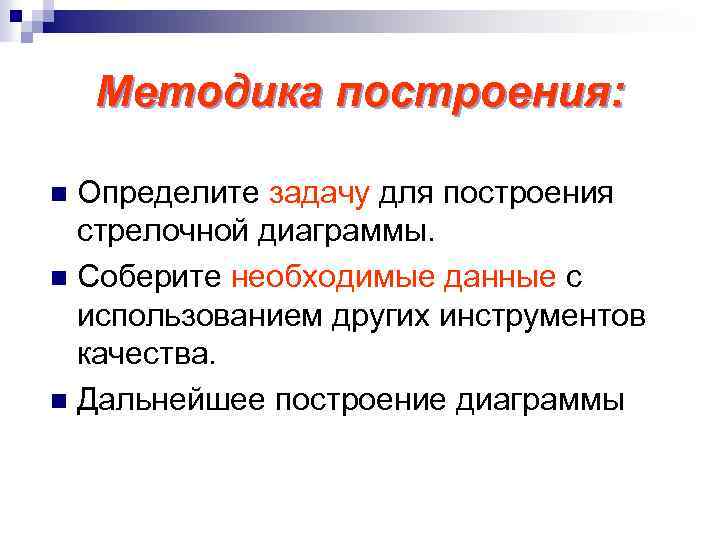 Методика построения:

Определите задачу для построения стрелочной диаграммы.

Соберите необходимые данные с использованием других инструментов качества.

Дальнейшее построение диаграммы